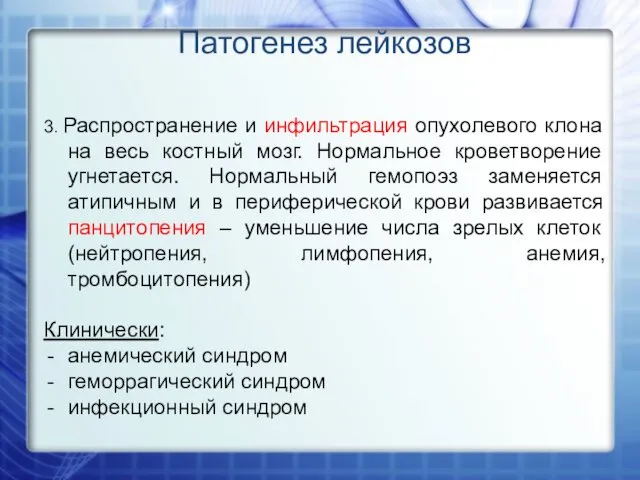 Патогенез лейкозов

3. Распространение и инфильтрация опухолевого клона на весь костный мозг. Нормальное кроветворение угнетается. Нормальный гемопоэз заменяется атипичным и в периферической крови развивается панцитопения – уменьшение числа зрелых клеток (нейтропения, лимфопения, анемия, тромбоцитопения)

Клинически:
- анемический синдром
- геморрагический синдром
- инфекционный синдром